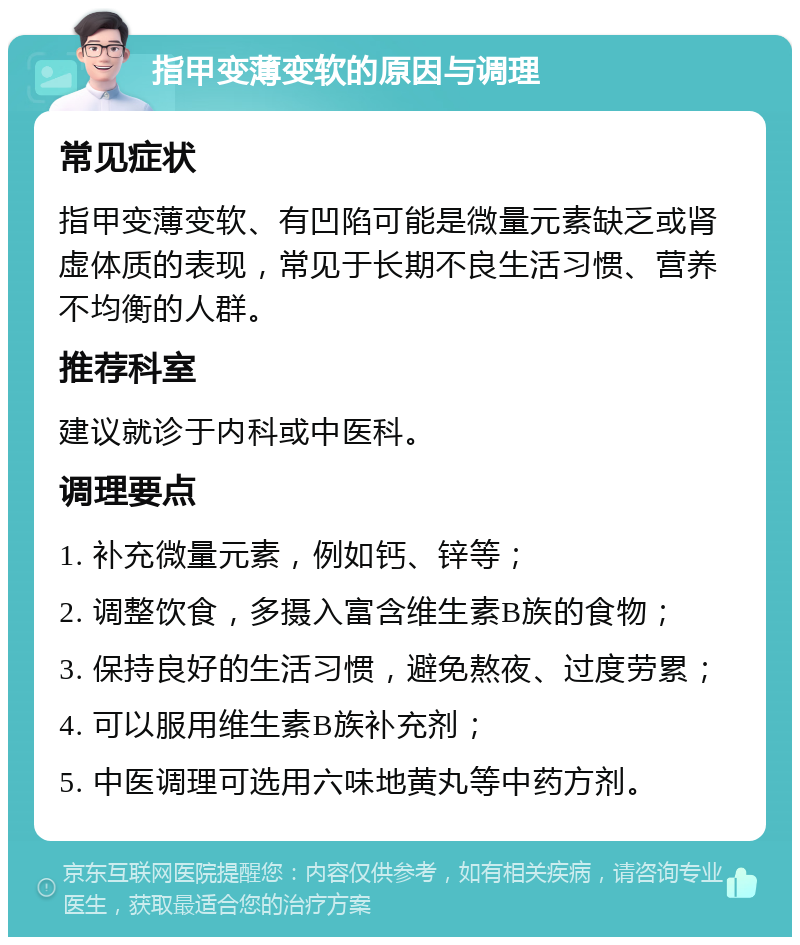 指甲变薄变软的原因与调理

常见症状

指甲变薄变软、有凹陷可能是微量元素缺乏或肾虚体质的表现，常见于长期不良生活习惯、营养不均衡的人群。

推荐科室

建议就诊于内科或中医科。

调理要点

1. 补充微量元素，例如钙、锌等；

2. 调整饮食，多摄入富含维生素B族的食物；

3. 保持良好的生活习惯，避免熬夜、过度劳累；

4. 可以服用维生素B族补充剂；

5. 中医调理可选用六味地黄丸等中药方剂。

京东互联网医院提醒您：内容仅供参考，如有相关疾病，请咨询专业医生，获取最适合您的治疗方案